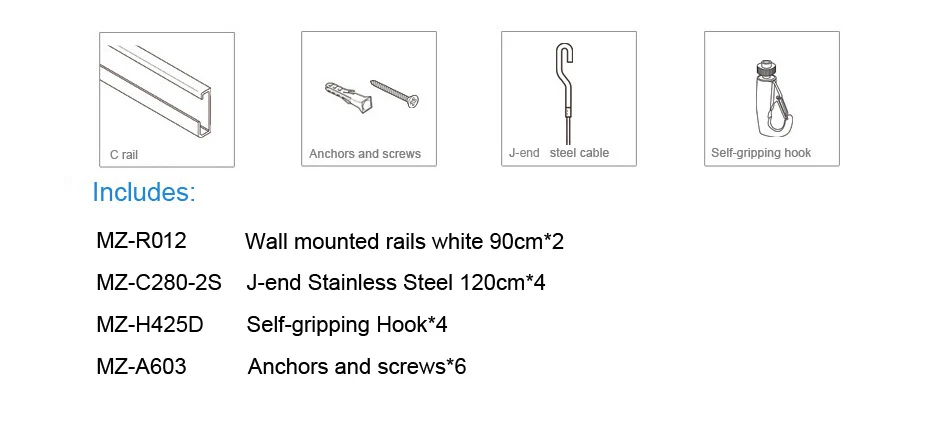 C rail

Anchors and screws

J-end steel cable

Self-gripping hook

Includes:

MZ-R012 Wall mounted rails white 90cm*2

MZ-C280-2S J-end Stainless Steel 120cm*4

MZ-H425D Self-gripping Hook*4

MZ-A603 Anchors and screws*6